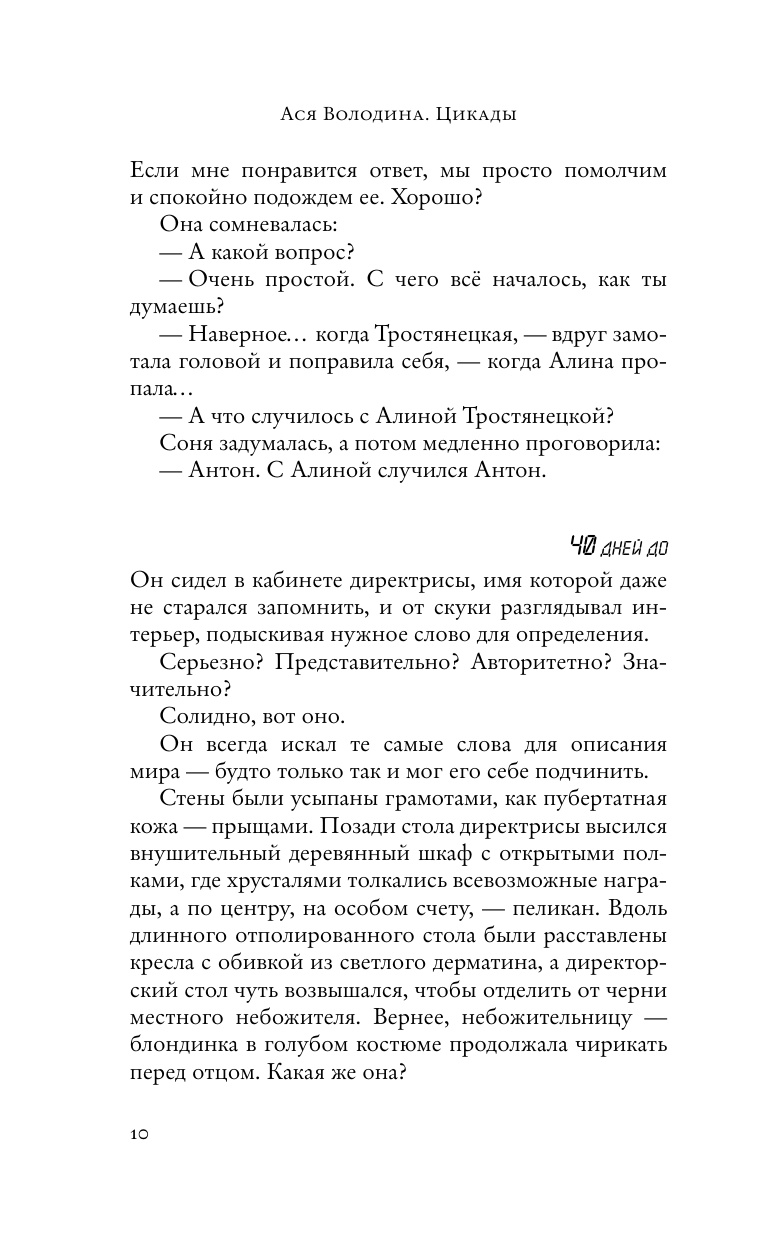 Ася Володина. Цикады

Если мне понравится ответ, мы просто помолчим и спокойно подождем ее. Хорошо?

Она сомневалась:

— А какой вопрос?

— Очень простой. С чего всё началось, как ты думаешь?

— Наверное… когда Тростянецкая, — вдруг замотала головой и поправила себя, — когда Алина пропала…

— А что случилось с Алиной Тростянецкой?

Соня задумалась, а потом медленно проговорила:

— Антон. С Алиной случился Антон.

40 дней до

Он сидел в кабинете директрисы, имя которой даже не старался запомнить, и от скуки разглядывал интерьер, подыскивая нужное слово для определения.

Серьезно? Представительно? Авторитетно? Значительно?

Солидно, вот оно.

Он всегда искал те самые слова для описания мира — будто только так и мог его себе подчинить.

Стены были усыпаны грамотами, как пубертатная кожа — прыщами. Позади стола директрисы высился внушительный деревянный шкаф с открытыми полками, где хрусталями толкались всевозможные награды, а по центру, на особом счету, — пеликан. Вдоль длинного отполированного стола были расставлены кресла с обивкой из светлого дерматина, а директорский стол чуть возвышался, чтобы отделить от черни местного небожителя. Вернее, небожительницу — блондинка в голубом костюме продолжала чирикать перед отцом. Какая же она?

10